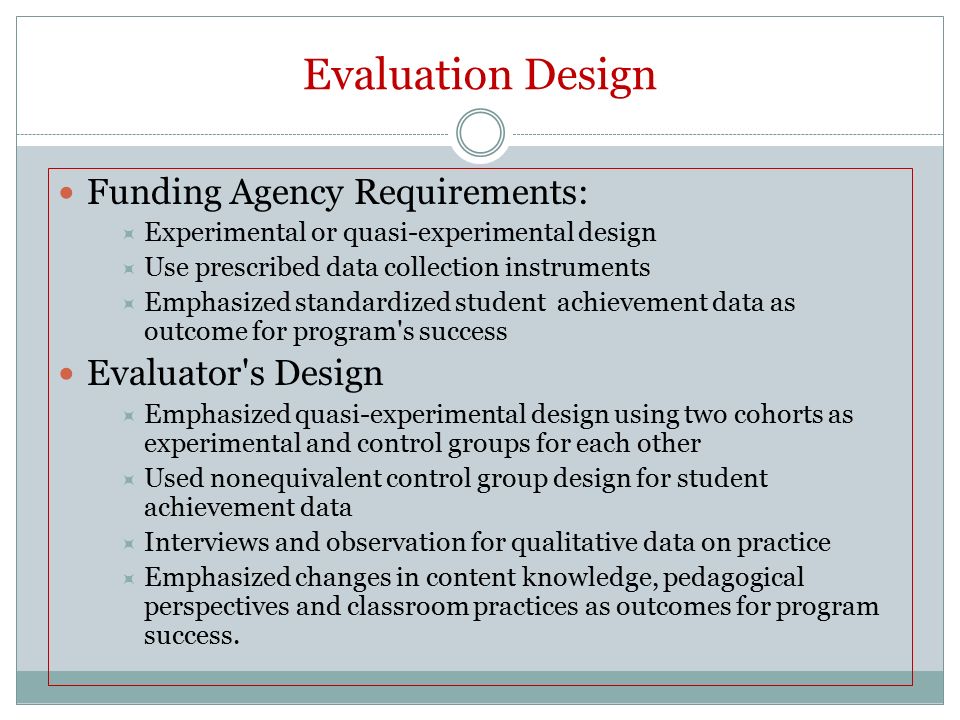 Evaluation Design

Funding Agency Requirements:

Experimental or quasi-experimental design

Use prescribed data collection instruments

Emphasized standardized student achievement data as outcome for program's success

Evaluator's Design

Emphasized quasi-experimental design using two cohorts as experimental and control groups for each other

Used nonequivalent control group design for student achievement data

Interviews and observation for qualitative data on practice

Emphasized changes in content knowledge, pedagogical perspectives and classroom practices as outcomes for program success.